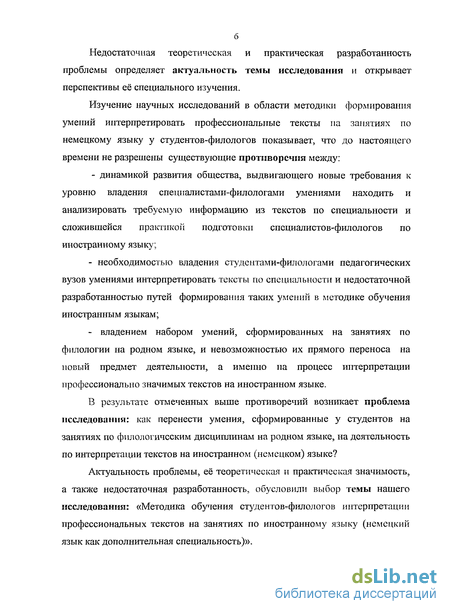 6

Недостаточная теоретическая и практическая разработанность проблемы определяет актуальность темы исследования и открывает перспективы её специального изучения.

Изучение научных исследований в области методики формирования умений интерпретировать профессиональные тексты на занятиях по немецкому языку у студентов-филологов показывает, что до настоящего времени не разрешены существующие противоречия между:

- динамикой развития общества, выдвигающего новые требования к уровню владения специалистами-филологами умениями находить и анализировать требуемую информацию из текстов по специальности и сложившейся практикой подготовки специалистов-филологов по иностранному языку;

- необходимостью владения студентами-филологами педагогических вузов умениями интерпретировать тексты по специальности и недостаточной разработанностью путей формирования таких умений в методике обучения иностранным языкам;

- владением набором умений, сформированных на занятиях по филологии на родном языке, и невозможностью их прямого переноса на новый предмет деятельности, а именно на процесс интерпретации профессионально значимых текстов на иностранном языке.

В результате отмеченных выше противоречий возникает проблема исследования: как перенести умения, сформированные у студентов на занятиях по филологическим дисциплинам на родном языке, на деятельность по интерпретации текстов на иностранном (немецком) языке?

Актуальность проблемы, её теоретическая и практическая значимость, а также недостаточная разработанность, обусловили выбор темы нашего исследования: «Методика обучения студентов-филологов интерпретации профессиональных текстов на занятиях по иностранному языку (немецкий язык как дополнительная специальность)».

dsLib.net
библиотека диссертаций